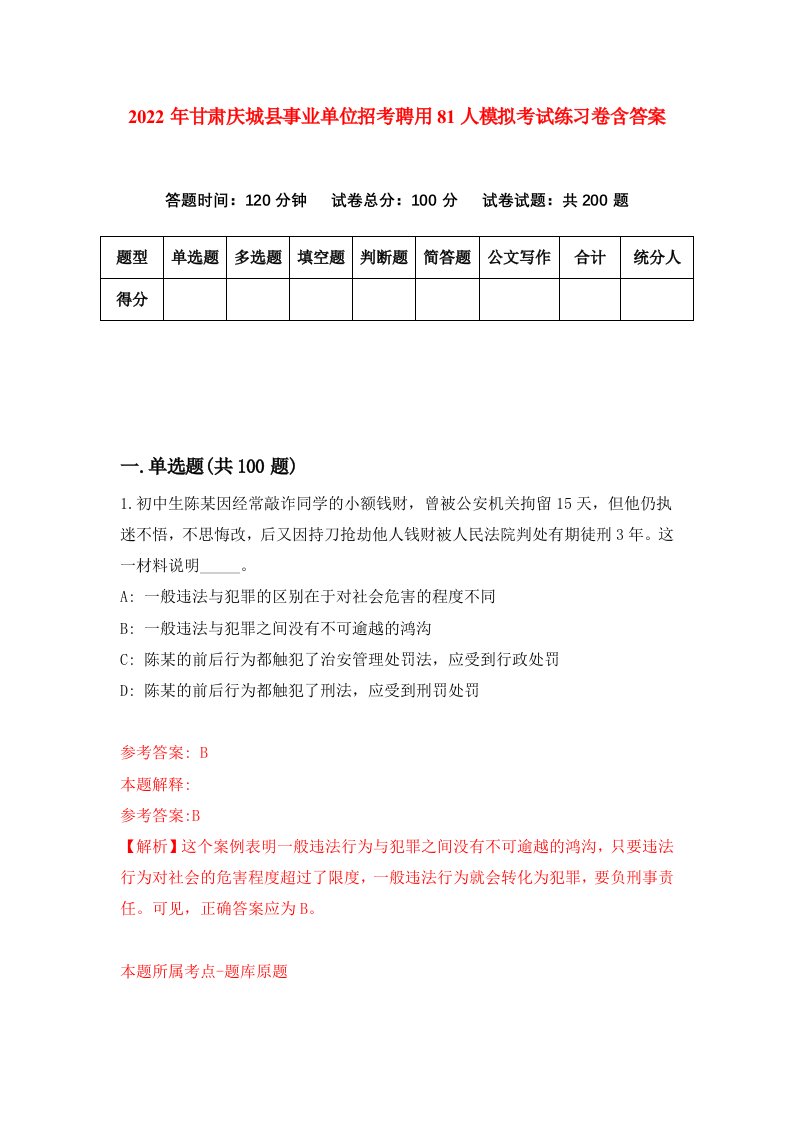 2022 年甘肃庆城县事业单位招考聘用 81 人模拟考试练习卷含答案

答题时间：120 分钟　试卷总分：100 分　试卷试题：共 200 题

| 题型 | 单选题 | 多选题 | 填空题 | 判断题 | 简答题 | 公文写作 | 合计 | 统分人 |
|---|---|---|---|---|---|---|---|---|
| 得分 | | | | | | | | |

一.单选题(共 100 题)

1.初中生陈某因经常敲诈同学的小额钱财，曾被公安机关拘留 15 天，但他仍执迷不悟，不思悔改，后又因持刀抢劫他人钱财被人民法院判处有期徒刑 3 年。这一材料说明_____。

A: 一般违法与犯罪的区别在于对社会危害的程度不同

B: 一般违法与犯罪之间没有不可逾越的鸿沟

C: 陈某的前后行为都触犯了治安管理处罚法，应受到行政处罚

D: 陈某的前后行为都触犯了刑法，应受到刑罚处罚

参考答案: B

本题解释:

参考答案:B

【解析】这个案例表明一般违法行为与犯罪之间没有不可逾越的鸿沟，只要违法行为对社会的危害程度超过了限度，一般违法行为就会转化为犯罪，要负刑事责任。可见，正确答案应为 B。

本题所属考点-题库原题